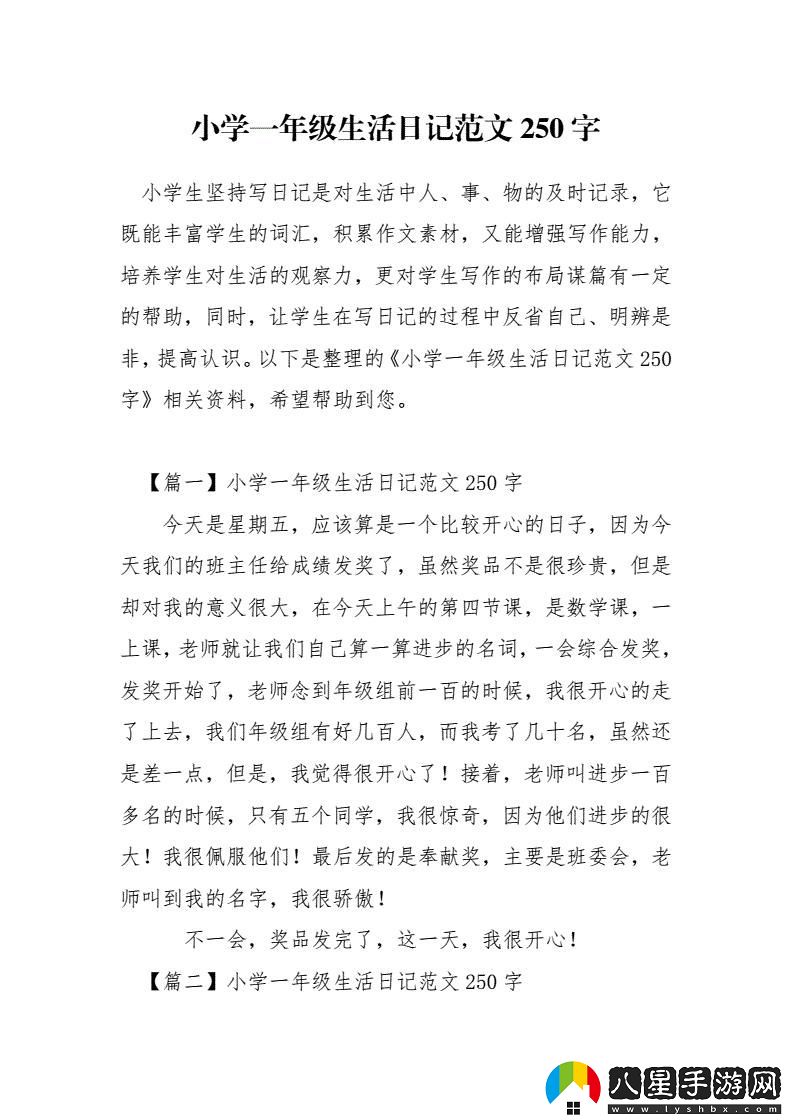 小学一年级生活日记范文 250 字

小学生坚持写日记是对生活中人、事、物的及时记录，它既能丰富学生的词汇，积累作文素材，又能增强写作能力，培养学生对生活的观察力，更对学生写作的布局谋篇有一定的帮助，同时，让学生在写日记的过程中反省自己、明辨是非，提高认识。以下是整理的《小学一年级生活日记范文 250 字》相关资料，希望帮助到您。

【篇一】小学一年级生活日记范文 250 字

今天是星期五，应该算是一个比较开心的日子，因为今天我们的班主任给成绩发奖了，虽然奖品不是很珍贵，但是却对我的意义很大，在今天上午的第四节课，是数学课，一上课，老师就让我们自己算一算进步的名词，一会综合发奖，发奖开始了，老师念到年级组前一百的时候，我很开心的走了上去，我们年级组有好几百人，而我考了几十名，虽然还是差一点，但是，我觉得很开心了！接着，老师叫进步一百多名的时候，只有五个同学，我很惊奇，因为他们进步的很大！我很佩服他们！最后发的是奉献奖，主要是班委会，老师叫到我的名字，我很骄傲！

不一会，奖品发完了，这一天，我很开心！

【篇二】小学一年级生活日记范文 250 字

八星手游网
www.lyshbx.com